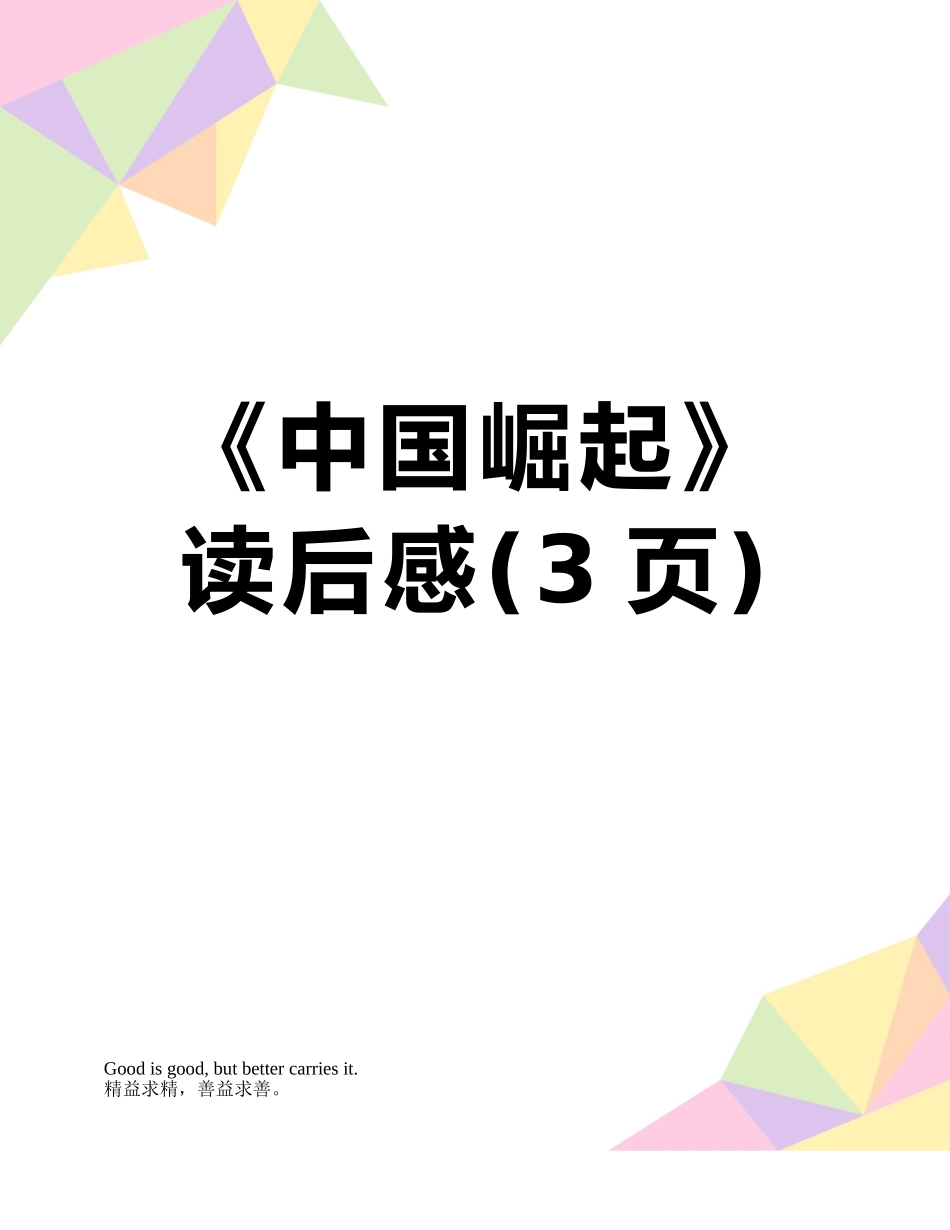 《中国崛起》读后感(3 页)

Good is good, but better carries it.
精益求精，善益求善。